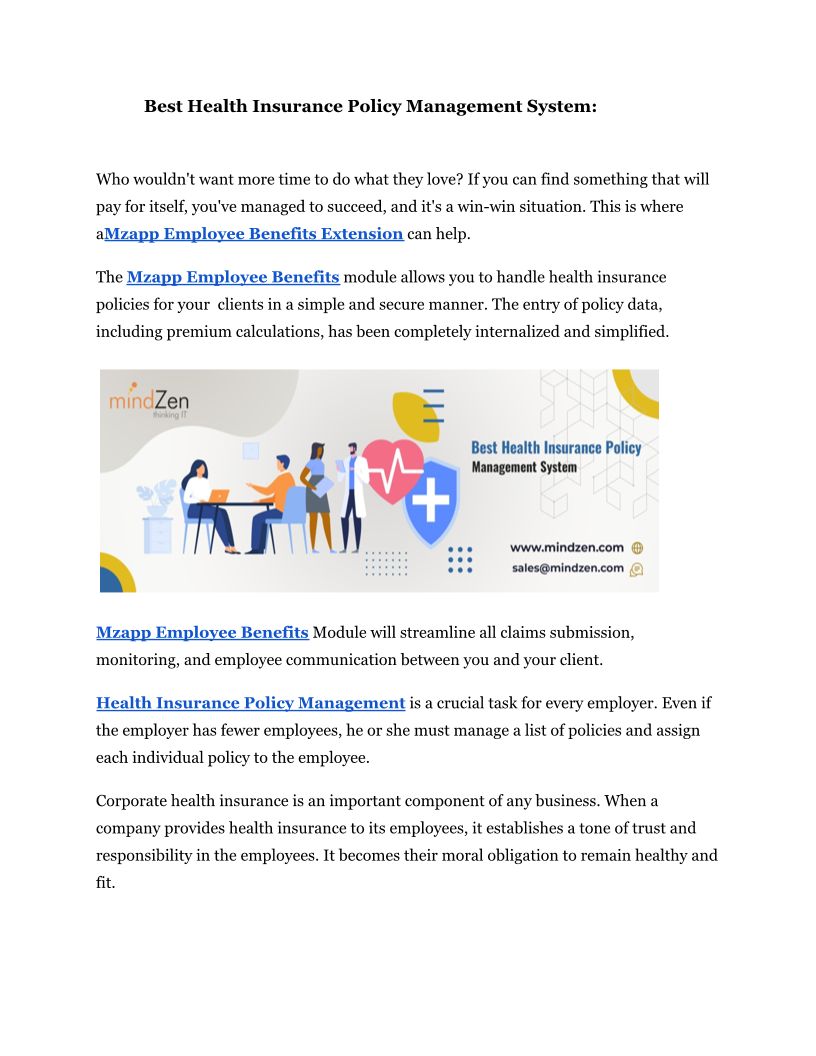 Best Health Insurance Policy Management System:

Who wouldn't want more time to do what they love? If you can find something that will pay for itself, you've managed to succeed, and it's a win-win situation. This is where aMzapp Employee Benefits Extension can help.

The Mzapp Employee Benefits module allows you to handle health insurance policies for your clients in a simple and secure manner. The entry of policy data, including premium calculations, has been completely internalized and simplified.

mindZen
thinking IT

Best Health Insurance Policy Management System

www.mindzen.com
sales@mindzen.com

Mzapp Employee Benefits Module will streamline all claims submission, monitoring, and employee communication between you and your client.

Health Insurance Policy Management is a crucial task for every employer. Even if the employer has fewer employees, he or she must manage a list of policies and assign each individual policy to the employee.

Corporate health insurance is an important component of any business. When a company provides health insurance to its employees, it establishes a tone of trust and responsibility in the employees. It becomes their moral obligation to remain healthy and fit.